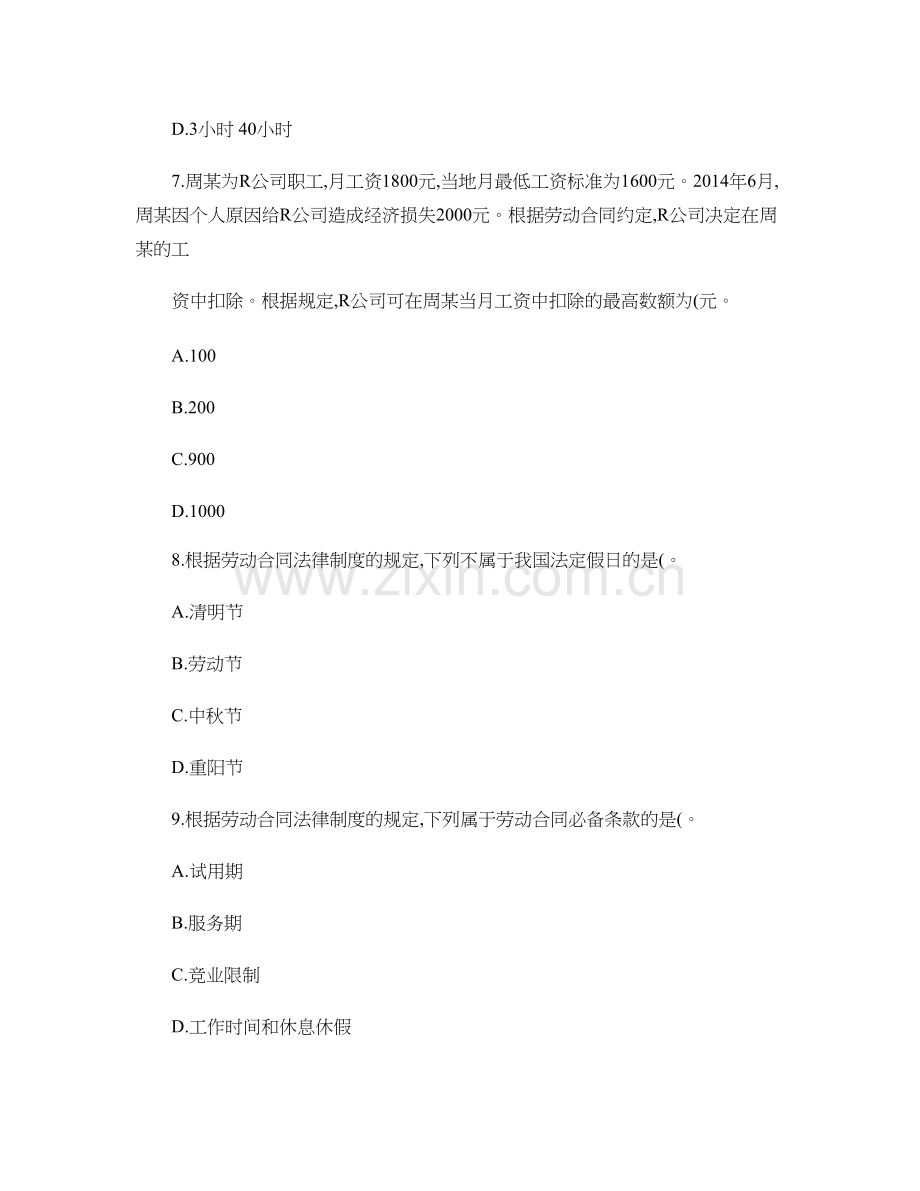 D.3小时 40小时

7.周某为R公司职工,月工资1800元,当地月最低工资标准为1600元。2014年6月,周某因个人原因给R公司造成经济损失2000元。根据劳动合同约定,R公司决定在周某的工

资中扣除。根据规定,R公司可在周某当月工资中扣除的最高数额为(元。

A.100

B.200

C.900

D.1000

8.根据劳动合同法律制度的规定,下列不属于我国法定假日的是(。

A.清明节

B.劳动节

C.中秋节

D.重阳节

9.根据劳动合同法律制度的规定,下列属于劳动合同必备条款的是(。

A.试用期

B.服务期

C.竞业限制

D.工作时间和休息休假

www.zixin.com.cn